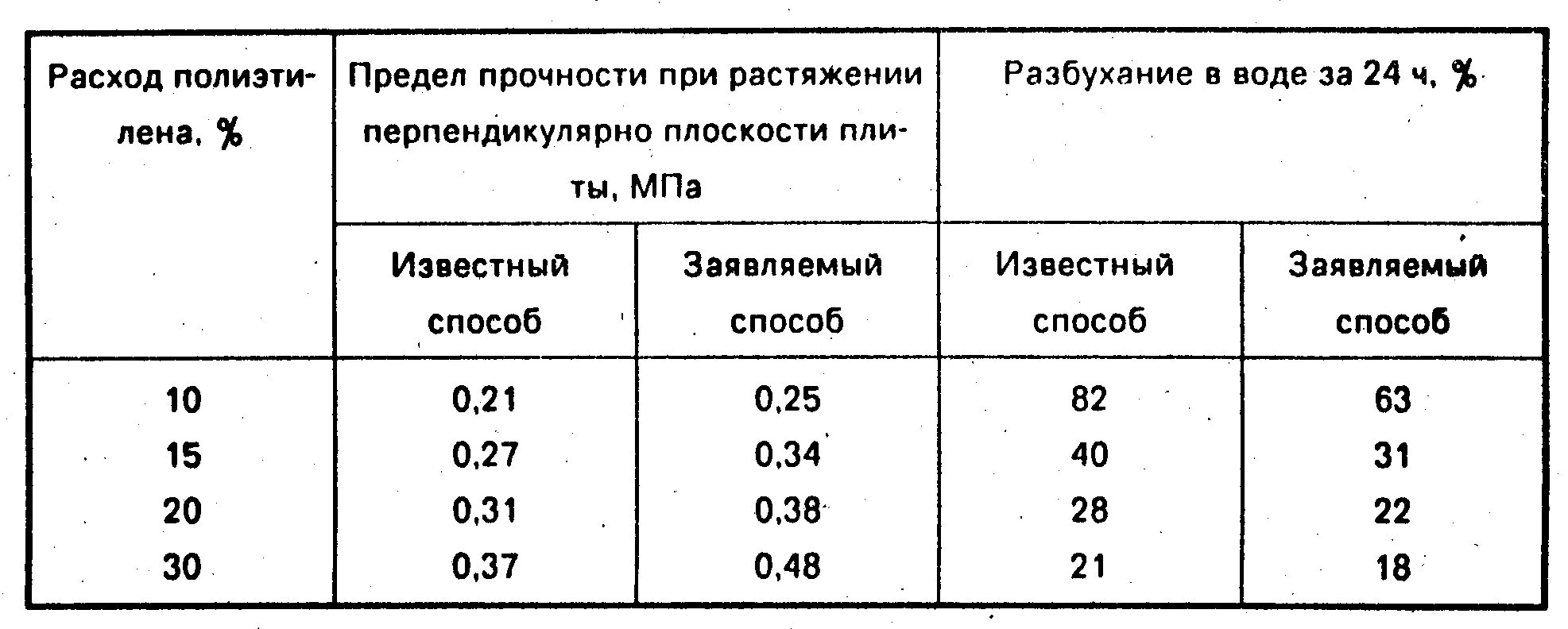 | Расход полиэтилена, % | Предел прочности при растяжении перпендикулярно плоскости плиты, МПа | | Разбухание в воде за 24 ч, % | |
|---|---|---|---|---|
| | Известный способ | Заявляемый способ | Известный способ | Заявляемый способ |
| 10 | 0,21 | 0,25 | 82 | 63 |
| 15 | 0,27 | 0,34 | 40 | 31 |
| 20 | 0,31 | 0,38 | 28 | 22 |
| 30 | 0,37 | 0,48 | 21 | 18 |